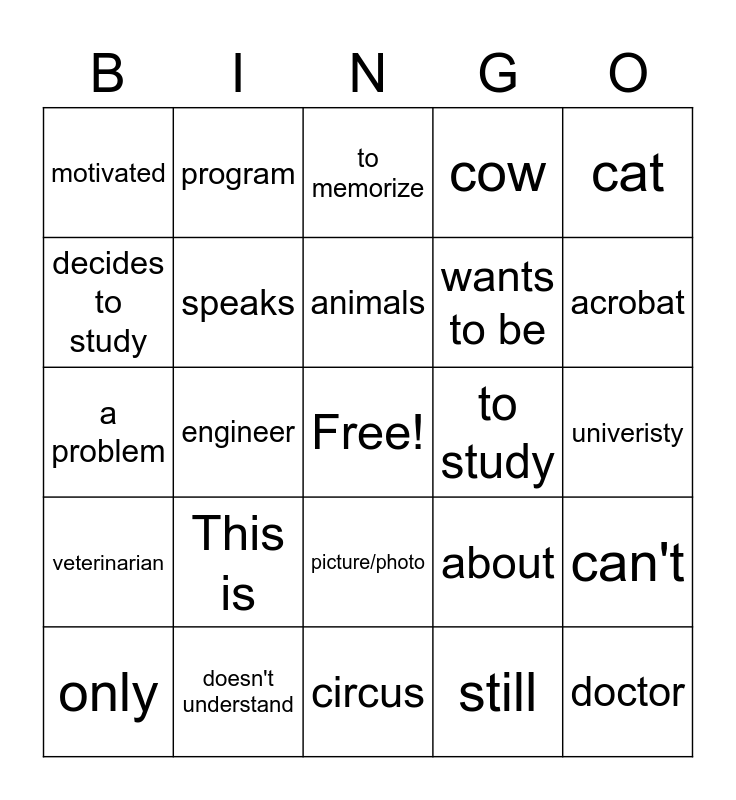 | B | I | N | G | O |
|---|---|---|---|---|
| motivated | program | to memorize | cow | cat |
| decides to study | speaks | animals | wants to be | acrobat |
| a problem | engineer | Free! | to study | univeristy |
| veterinarian | This is | picture/photo | about | can't |
| only | doesn't understand | circus | still | doctor |